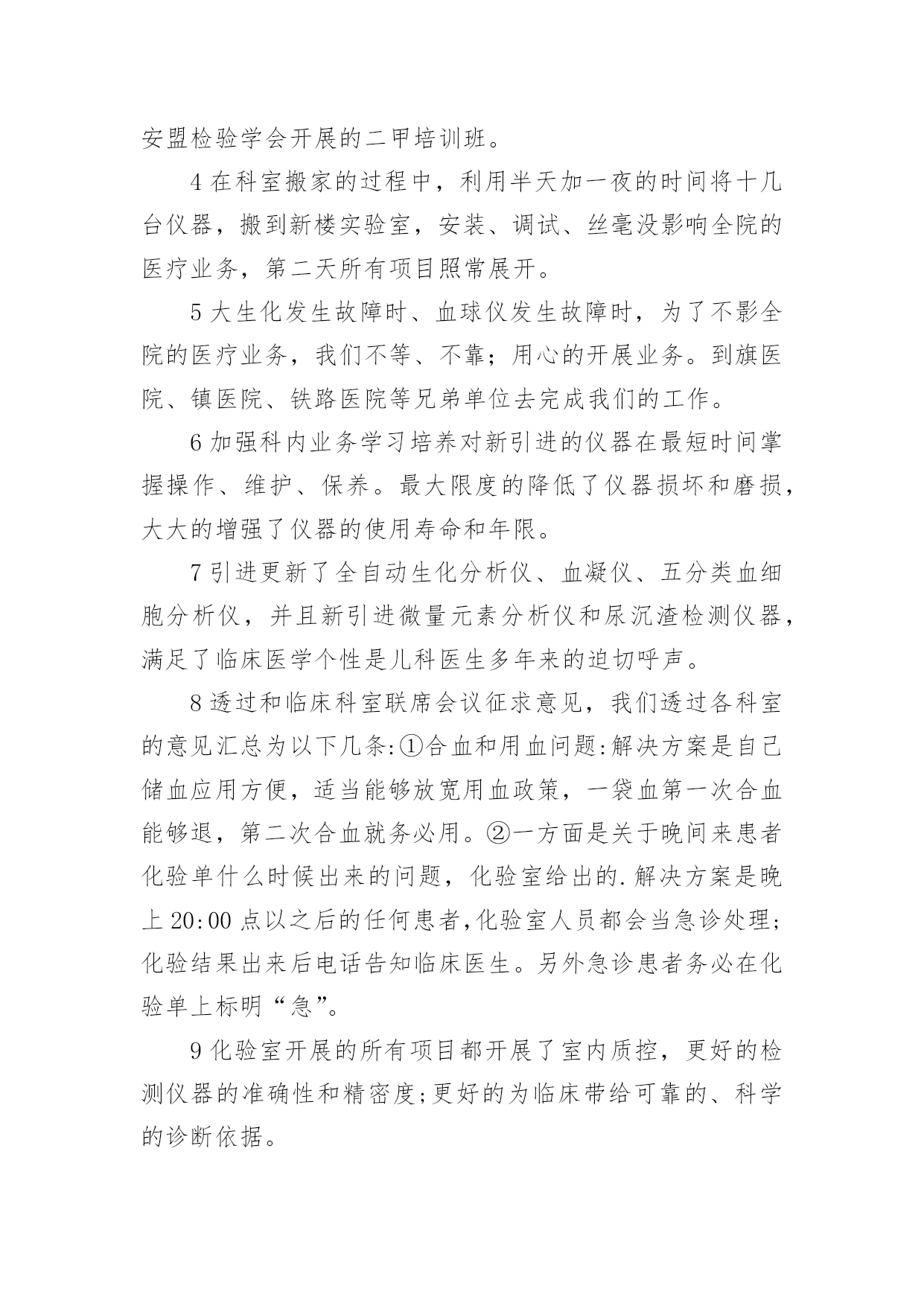 安盟检验学会开展的二甲培训班。

4 在科室搬家的过程中，利用半天加一夜的时间将十几台仪器，搬到新楼实验室，安装、调试、丝毫没影响全院的医疗业务，第二天所有项目照常展开。

5 大生化发生故障时、血球仪发生故障时，为了不影全院的医疗业务，我们不等、不靠；用心的开展业务。到旗医院、镇医院、铁路医院等兄弟单位去完成我们的工作。

6 加强科内业务学习培养对新引进的仪器在最短时间掌握操作、维护、保养。最大限度的降低了仪器损坏和磨损，大大的增强了仪器的使用寿命和年限。

7 引进更新了全自动生化分析仪、血凝仪、五分类血细胞分析仪，并且新引进微量元素分析仪和尿沉渣检测仪器，满足了临床医学个性是儿科医生多年来的迫切呼声。

8 透过和临床科室联席会议征求意见，我们透过各科室的意见汇总为以下几条:①合血和用血问题:解决方案是自己储血应用方便，适当能够放宽用血政策，一袋血第一次合血能够退，第二次合血就务必用。②一方面是关于晚间来患者化验单什么时候出来的问题，化验室给出的.解决方案是晚上 20:00 点以之后的任何患者,化验室人员都会当急诊处理;化验结果出来后电话告知临床医生。另外急诊患者务必在化验单上标明“急”。

9 化验室开展的所有项目都开展了室内质控，更好的检测仪器的准确性和精密度;更好的为临床带给可靠的、科学的诊断依据。